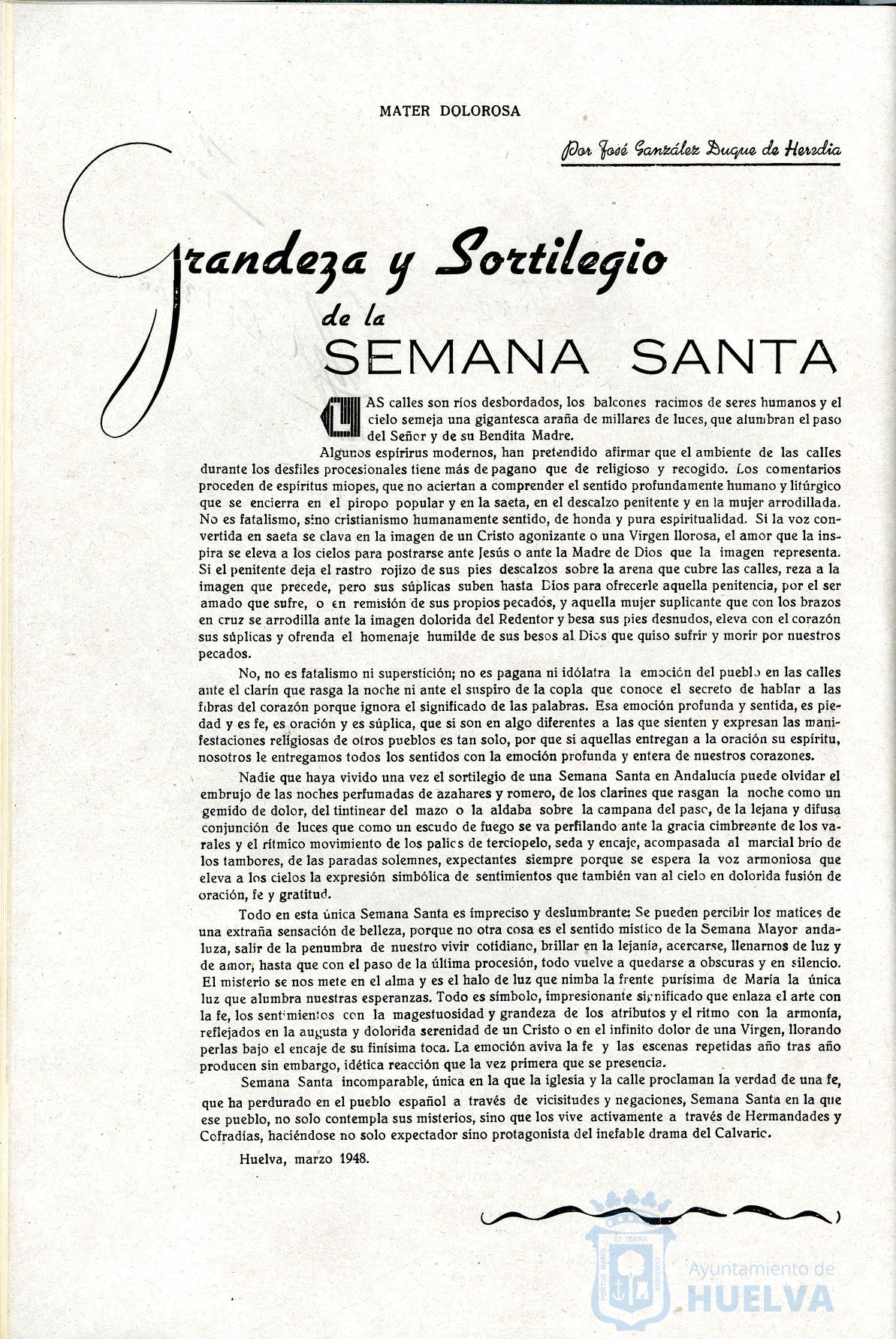 MATER DOLOROSA

Por José Ganzález Duque de Heredia

Grandeza y Sortilegio de la SEMANA SANTA

LAS calles son ríos desbordados, los balcones racimos de seres humanos y el cielo semeja una gigantesca araña de millares de luces, que alumbran el paso del Señor y de su Bendita Madre.

Algunos espírirus modernos, han pretendido afirmar que el ambiente de las calles durante los desfiles procesionales tiene más de pagano que de religioso y recogido. Los comentarios proceden de espíritus miopes, que no aciertan a comprender el sentido profundamente humano y litúrgico que se encierra en el piropo popular y en la saeta, en el descalzo penitente y en la mujer arrodillada. No es fatalismo, sino cristianismo humanamente sentido, de honda y pura espiritualidad. Si la voz convertida en saeta se clava en la imagen de un Cristo agonizante o una Virgen llorosa, el amor que la inspira se eleva a los cielos para postrarse ante Jesús o ante la Madre de Dios que la imagen representa. Si el penitente deja el rastro rojizo de sus pies descalzos sobre la arena que cubre las calles, reza a la imagen que precede, pero sus súplicas suben hasta Dios para ofrecerle aquella penitencia, por el ser amado que sufre, o en remisión de sus propios pecados, y aquella mujer suplicante que con los brazos en cruz se arrodilla ante la imagen dolorida del Redentor y besa sus pies desnudos, eleva con el corazón sus súplicas y ofrenda el homenaje humilde de sus besos al Dios que quiso sufrir y morir por nuestros pecados.

No, no es fatalismo ni superstición; no es pagana ni idólatra la emoción del pueblo en las calles ante el clarín que rasga la noche ni ante el suspiro de la copla que conoce el secreto de hablar a las fibras del corazón porque ignora el significado de las palabras. Esa emoción profunda y sentida, es piedad y es fe, es oración y es súplica, que si son en algo diferentes a las que sienten y expresan las manifestaciones religiosas de otros pueblos es tan solo, por que si aquellas entregan a la oración su espíritu, nosotros le entregamos todos los sentidos con la emoción profunda y entera de nuestros corazones.

Nadie que haya vivido una vez el sortilegio de una Semana Santa en Andalucía puede olvidar el embrujo de las noches perfumadas de azahares y romero, de los clarines que rasgan la noche como un gemido de dolor, del tintinear del mazo o la aldaba sobre la campana del paso, de la lejana y difusa conjunción de luces que como un escudo de fuego se va perfilando ante la gracia cimbreante de los varales y el rítmico movimiento de los palios de terciopelo, seda y encaje, acompasada al marcial brío de los tambores, de las paradas solemnes, expectantes siempre porque se espera la voz armoniosa que eleva a los cielos la expresión simbólica de sentimientos que también van al cielo en dolorida fusión de oración, fe y gratitud.

Todo en esta única Semana Santa es impreciso y deslumbrante: Se pueden percibir los matices de una extraña sensación de belleza, porque no otra cosa es el sentido místico de la Semana Mayor andaluza, salir de la penumbra de nuestro vivir cotidiano, brillar en la lejanía, acercarse, llenarnos de luz y de amor, hasta que con el paso de la última procesión, todo vuelve a quedarse a obscuras y en silencio. El misterio se nos mete en el alma y es el halo de luz que nimba la frente purísima de María la única luz que alumbra nuestras esperanzas. Todo es símbolo, impresionante significado que enlaza el arte con la fe, los sentimientos con la magestuosidad y grandeza de los atributos y el ritmo con la armonía, reflejados en la augusta y dolorida serenidad de un Cristo o en el infinito dolor de una Virgen, llorando perlas bajo el encaje de su finísima toca. La emoción aviva la fe y las escenas repetidas año tras año producen sin embargo, idética reacción que la vez primera que se presencia.

Semana Santa incomparable, única en la que la iglesia y la calle proclaman la verdad de una fe, que ha perdurado en el pueblo español a través de vicisitudes y negaciones, Semana Santa en la que ese pueblo, no solo contempla sus misterios, sino que los vive activamente a través de Hermandades y Cofradías, haciéndose no solo expectador sino protagonista del inefable drama del Calvario.

Huelva, marzo 1948.

Ayuntamiento de HUELVA